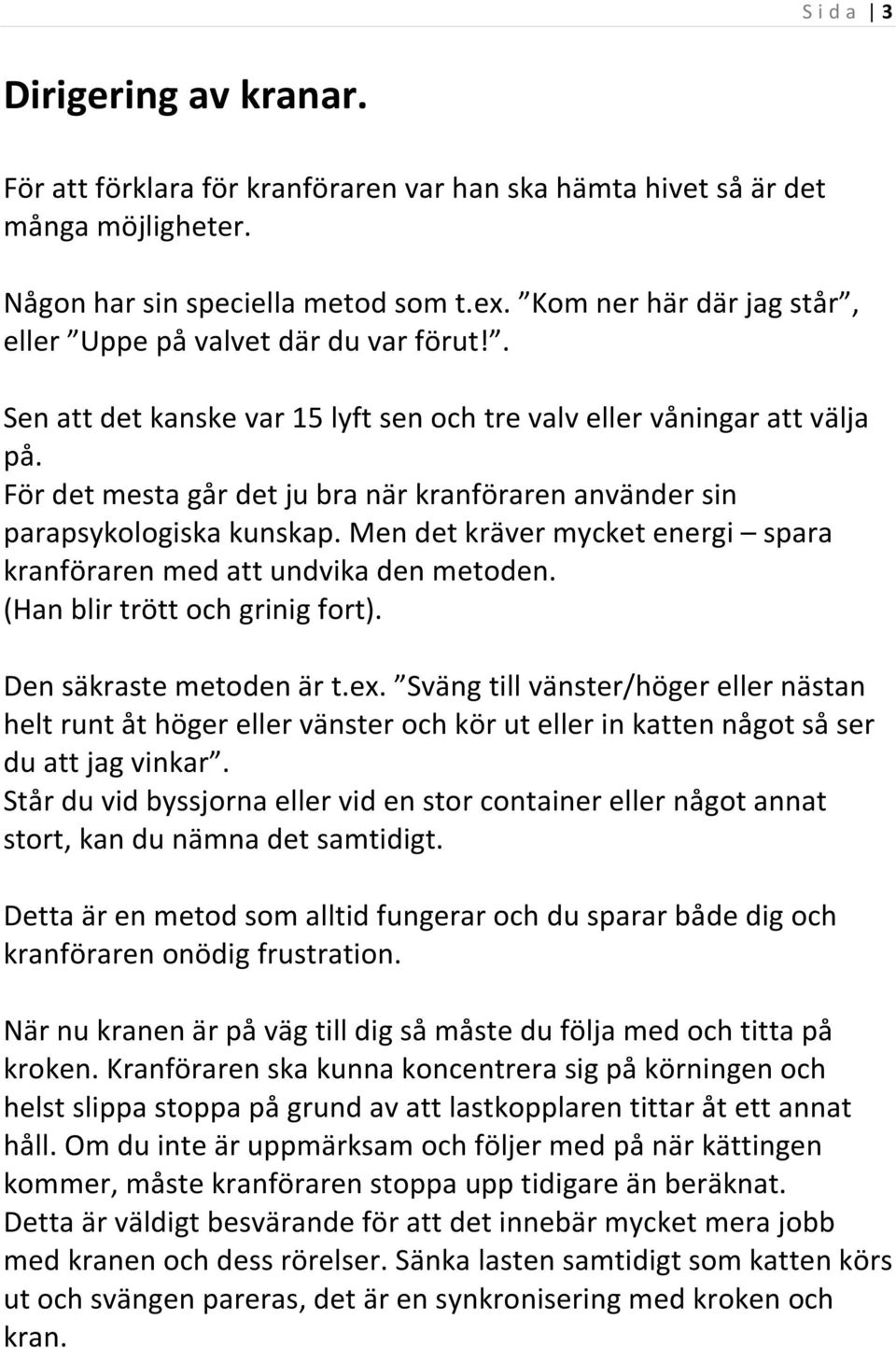 S i d a | 3

Dirigering av kranar.

För att förklara för kranföraren var han ska hämta hivet så är det många möjligheter.

Någon har sin speciella metod som t.ex. ”Kom ner här där jag står”, eller ”Uppe på valvet där du var förut!”.

Sen att det kanske var 15 lyft sen och tre valv eller våningar att välja på.
För det mesta går det ju bra när kranföraren använder sin parapsykologiska kunskap. Men det kräver mycket energi – spara kranföraren med att undvika den metoden.
(Han blir trött och grinig fort).

Den säkraste metoden är t.ex. ”Sväng till vänster/höger eller nästan helt runt åt höger eller vänster och kör ut eller in katten något så ser du att jag vinkar”.
Står du vid byssjorna eller vid en stor container eller något annat stort, kan du nämna det samtidigt.

Detta är en metod som alltid fungerar och du sparar både dig och kranföraren onödig frustration.

När nu kranen är på väg till dig så måste du följa med och titta på kroken. Kranföraren ska kunna koncentrera sig på körningen och helst slippa stoppa på grund av att lastkopplaren tittar åt ett annat håll. Om du inte är uppmärksam och följer med på när kättingen kommer, måste kranföraren stoppa upp tidigare än beräknat.
Detta är väldigt besvärande för att det innebär mycket mera jobb med kranen och dess rörelser. Sänka lasten samtidigt som katten körs ut och svängen pareras, det är en synkronisering med kroken och kran.